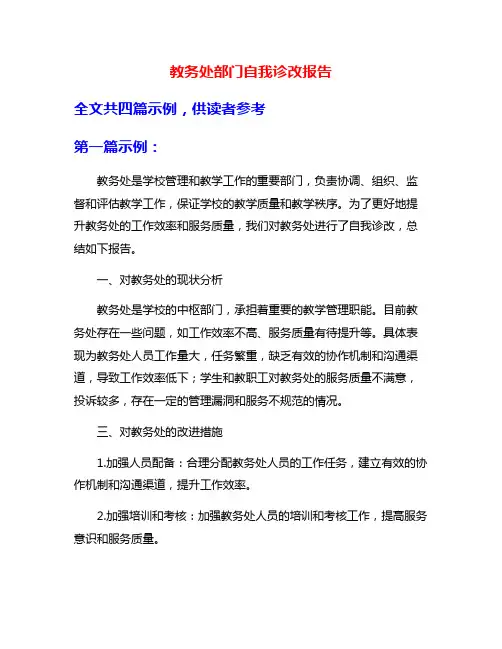 教务处部门自我诊改报告

全文共四篇示例，供读者参考

第一篇示例：

教务处是学校管理和教学工作的重要部门，负责协调、组织、监督和评估教学工作，保证学校的教学质量和教学秩序。为了更好地提升教务处的工作效率和服务质量，我们对教务处进行了自我诊改，总结如下报告。

一、对教务处的现状分析

教务处是学校的中枢部门，承担着重要的教学管理职能。目前教务处存在一些问题，如工作效率不高、服务质量有待提升等。具体表现为教务处人员工作量大，任务繁重，缺乏有效的协作机制和沟通渠道，导致工作效率低下；学生和教职工对教务处的服务质量不满意，投诉较多，存在一定的管理漏洞和服务不规范的情况。

三、对教务处的改进措施

1.加强人员配备：合理分配教务处人员的工作任务，建立有效的协作机制和沟通渠道，提升工作效率。

2.加强培训和考核：加强教务处人员的培训和考核工作，提高服务意识和服务质量。